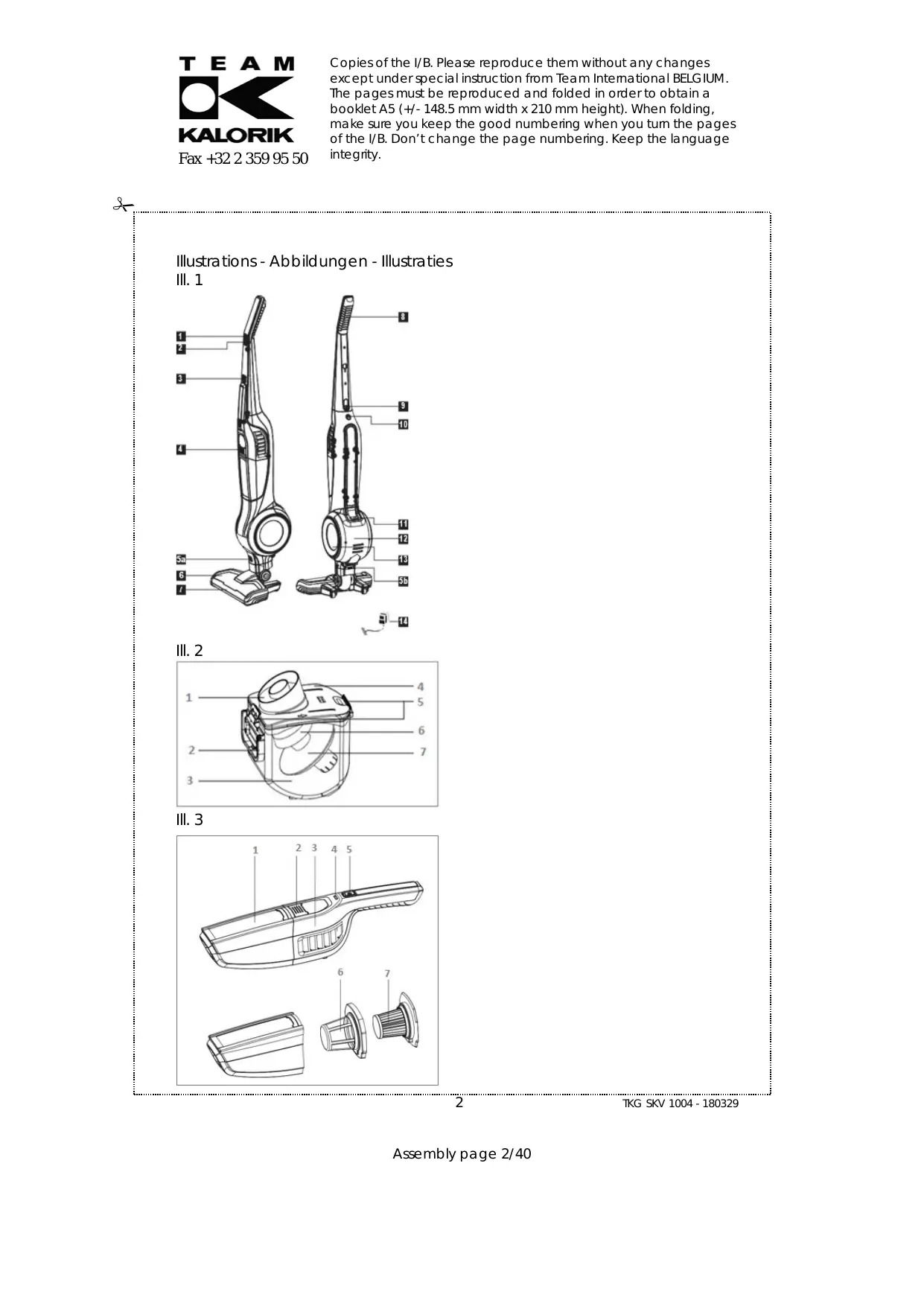 TEAM KALORIK
Fax +32 2 359 95 50

Copies of the I/B. Please reproduce them without any changes except under special instruction from Team International BELGIUM. The pages must be reproduced and folded in order to obtain a booklet A5 (+/- 148.5 mm width x 210 mm height). When folding, make sure you keep the good numbering when you turn the pages of the I/B. Don't change the page numbering. Keep the language integrity.

Illustrations - Abbildungen - Illustraties
Ill. 1

1
2
3
4
5a
6
7
8
9
10
11
12
13
5b
14

Ill. 2

1
2
3
4
5
6
7

Ill. 3

1
2
3
4
5
6
7

2
TKG SKV 1004 - 180329

Assembly page 2/40